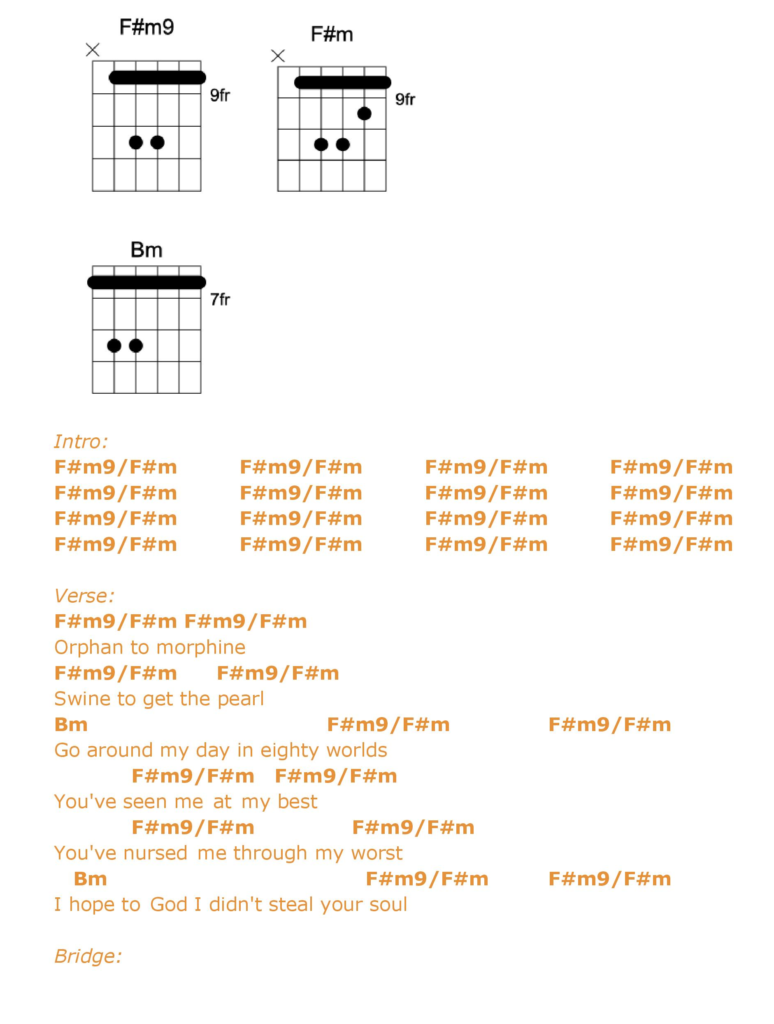 F#m9
9fr

F#m
9fr

Bm
7fr

Intro:
F#m9/F#m F#m9/F#m F#m9/F#m F#m9/F#m
F#m9/F#m F#m9/F#m F#m9/F#m F#m9/F#m
F#m9/F#m F#m9/F#m F#m9/F#m F#m9/F#m
F#m9/F#m F#m9/F#m F#m9/F#m F#m9/F#m

Verse:
F#m9/F#m F#m9/F#m
Orphan to morphine
F#m9/F#m F#m9/F#m
Swine to get the pearl
Bm F#m9/F#m F#m9/F#m
Go around my day in eighty worlds
F#m9/F#m F#m9/F#m
You've seen me at my best
F#m9/F#m F#m9/F#m
You've nursed me through my worst
Bm F#m9/F#m F#m9/F#m
I hope to God I didn't steal your soul

Bridge: